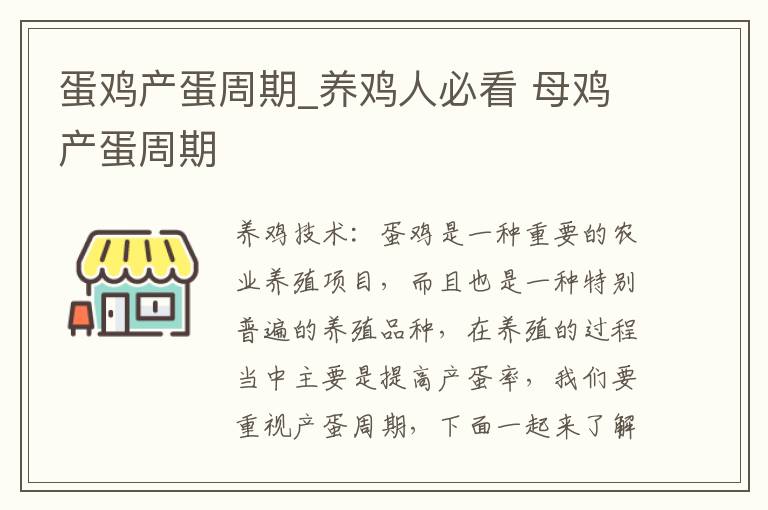 蛋鸡产蛋周期_养鸡人必看 母鸡产蛋周期

养鸡技术：蛋鸡是一种重要的农业养殖项目，而且也是一种特别普遍的养殖品种，在养殖的过程当中主要是提高产蛋率，我们要重视产蛋周期，下面一起来了解